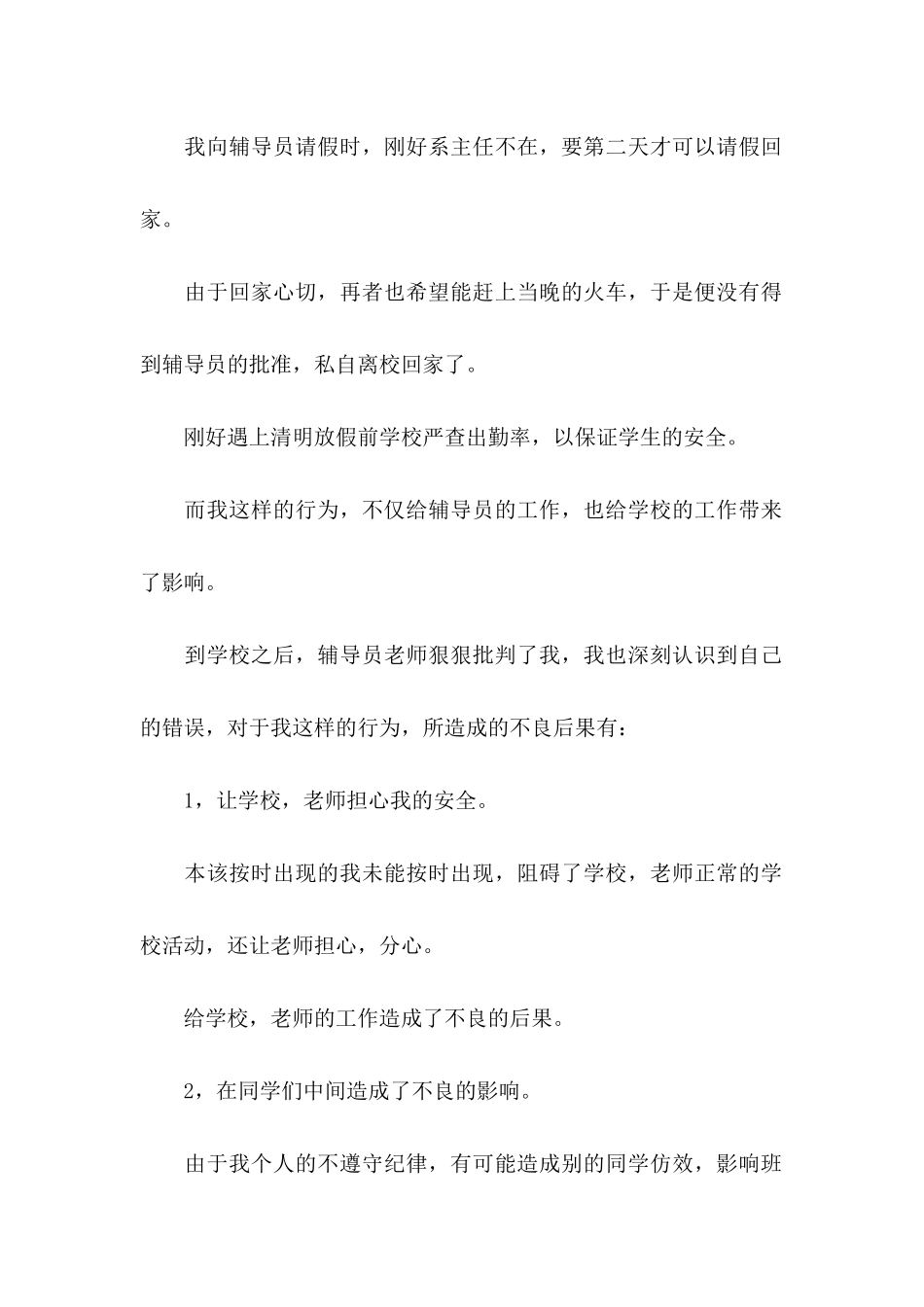 我向辅导员请假时，刚好系主任不在，要第二天才可以请假回家。

由于回家心切，再者也希望能赶上当晚的火车，于是便没有得到辅导员的批准，私自离校回家了。

刚好遇上清明放假前学校严查出勤率，以保证学生的安全。

而我这样的行为，不仅给辅导员的工作，也给学校的工作带来了影响。

到学校之后，辅导员老师狠狠批判了我，我也深刻认识到自己的错误，对于我这样的行为，所造成的不良后果有：

1，让学校，老师担心我的安全。

本该按时出现的我未能按时出现，阻碍了学校，老师正常的学校活动，还让老师担心，分心。

给学校，老师的工作造成了不良的后果。

2，在同学们中间造成了不良的影响。

由于我个人的不遵守纪律，有可能造成别的同学仿效，影响班